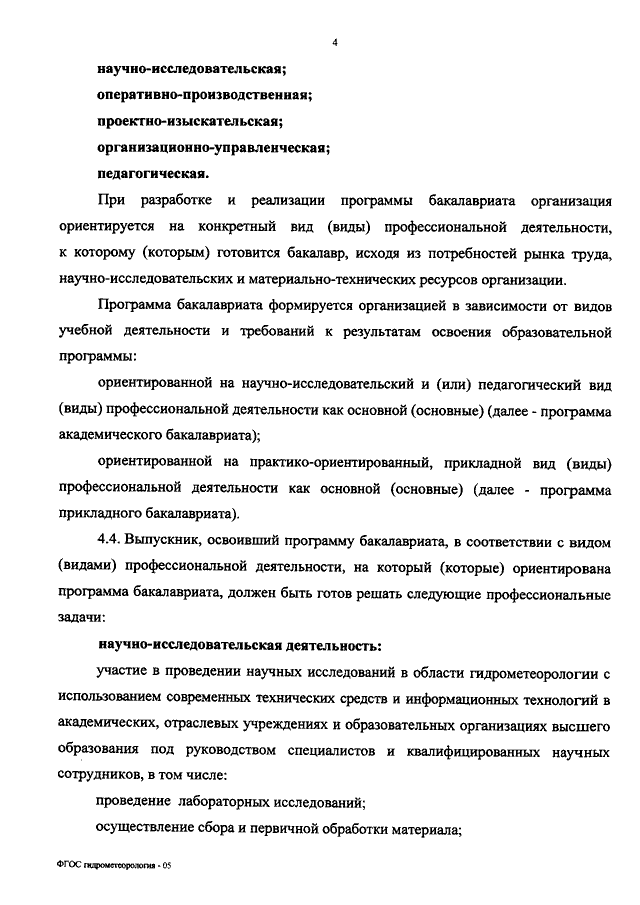 4

научно-исследовательская;

оперативно-производственная;

проектно-изыскательская;

организационно-управленческая;

педагогическая.

При разработке и реализации программы бакалавриата организация ориентируется на конкретный вид (виды) профессиональной деятельности, к которому (которым) готовится бакалавр, исходя из потребностей рынка труда, научно-исследовательских и материально-технических ресурсов организации.

Программа бакалавриата формируется организацией в зависимости от видов учебной деятельности и требований к результатам освоения образовательной программы:

ориентированной на научно-исследовательский и (или) педагогический вид (виды) профессиональной деятельности как основной (основные) (далее - программа академического бакалавриата);

ориентированной на практико-ориентированный, прикладной вид (виды) профессиональной деятельности как основной (основные) (далее - программа прикладного бакалавриата).

4.4. Выпускник, освоивший программу бакалавриата, в соответствии с видом (видами) профессиональной деятельности, на который (которые) ориентирована программа бакалавриата, должен быть готов решать следующие профессиональные задачи:

научно-исследовательская деятельность:

участие в проведении научных исследований в области гидрометеорологии с использованием современных технических средств и информационных технологий в академических, отраслевых учреждениях и образовательных организациях высшего образования под руководством специалистов и квалифицированных научных сотрудников, в том числе:

проведение лабораторных исследований;

осуществление сбора и первичной обработки материала;

ФГОС гидрометеорология - 05